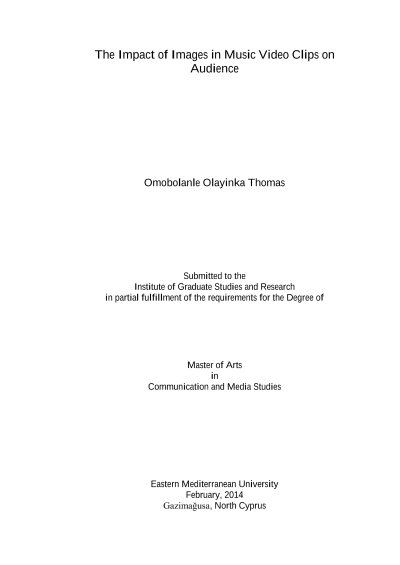 The Impact of Images in Music Video Clips on Audience

Omobolanle Olayinka Thomas

Submitted to the
Institute of Graduate Studies and Research
in partial fulfillment of the requirements for the Degree of

Master of Arts
in
Communication and Media Studies

Eastern Mediterranean University
February, 2014
Gazimağusa, North Cyprus